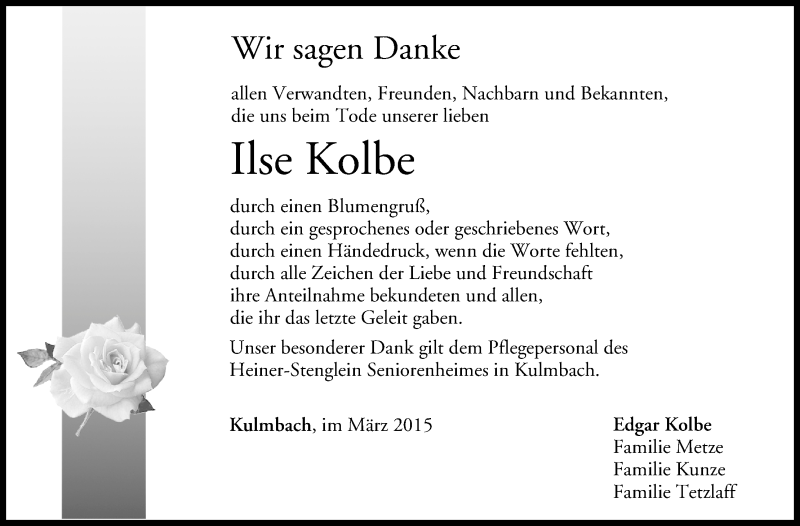 Wir sagen Danke

allen Verwandten, Freunden, Nachbarn und Bekannten, die uns beim Tode unserer lieben

Ilse Kolbe

durch einen Blumengruß,
durch ein gesprochenes oder geschriebenes Wort,
durch einen Händedruck, wenn die Worte fehlten,
durch alle Zeichen der Liebe und Freundschaft
ihre Anteilnahme bekundeten und allen,
die ihr das letzte Geleit gaben.

Unser besonderer Dank gilt dem Pflegepersonal des Heiner-Stenglein Seniorenheimes in Kulmbach.

Kulmbach, im März 2015

Edgar Kolbe
Familie Metze
Familie Kunze
Familie Tetzlaff